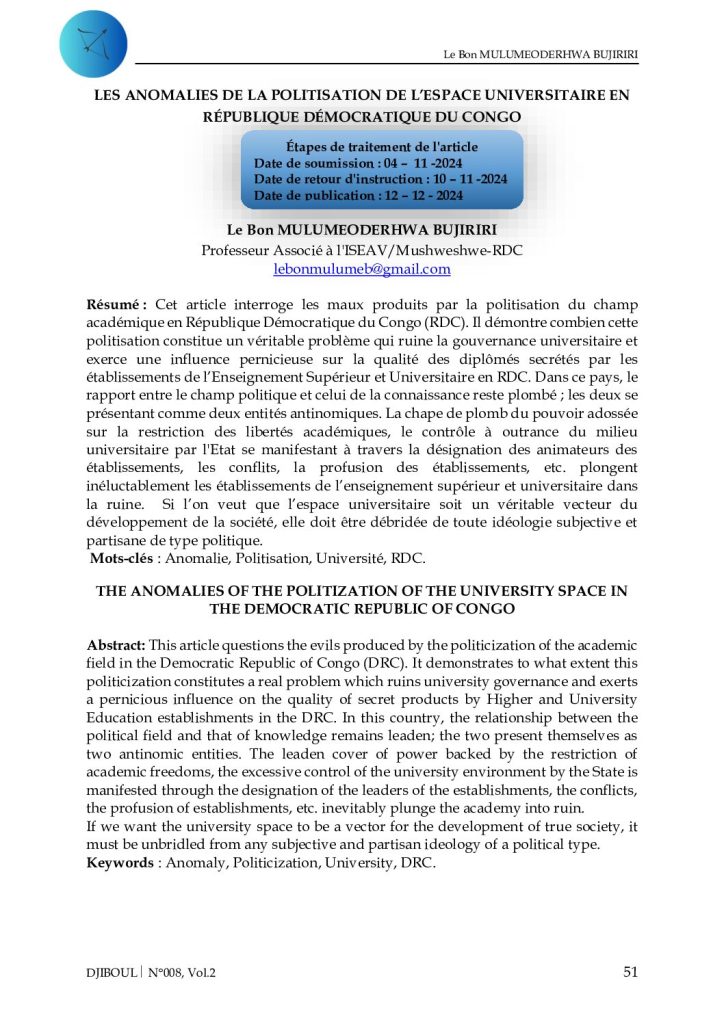 Le Bon MULUMEODERHWA BUJIRIRI

LES ANOMALIES DE LA POLITISATION DE L'ESPACE UNIVERSITAIRE EN RÉPUBLIQUE DÉMOCRATIQUE DU CONGO

Étapes de traitement de l'article
Date de soumission : 04 – 11 -2024
Date de retour d'instruction : 10 – 11 -2024
Date de publication : 12 – 12 - 2024

Le Bon MULUMEODERHWA BUJIRIRI
Professeur Associé à l'ISEAV/Mushweshwe-RDC
lebonmulumeb@gmail.com

Résumé : Cet article interroge les maux produits par la politisation du champ académique en République Démocratique du Congo (RDC). Il démontre combien cette politisation constitue un véritable problème qui ruine la gouvernance universitaire et exerce une influence pernicieuse sur la qualité des diplômés secrétés par les établissements de l'Enseignement Supérieur et Universitaire en RDC. Dans ce pays, le rapport entre le champ politique et celui de la connaissance reste plombé ; les deux se présentant comme deux entités antinomiques. La chape de plomb du pouvoir adossée sur la restriction des libertés académiques, le contrôle à outrance du milieu universitaire par l'Etat se manifestant à travers la désignation des animateurs des établissements, les conflits, la profusion des établissements, etc. plongent inéluctablement les établissements de l'enseignement supérieur et universitaire dans la ruine. Si l'on veut que l'espace universitaire soit un véritable vecteur du développement de la société, elle doit être débridée de toute idéologie subjective et partisane de type politique.
Mots-clés : Anomalie, Politisation, Université, RDC.

THE ANOMALIES OF THE POLITIZATION OF THE UNIVERSITY SPACE IN THE DEMOCRATIC REPUBLIC OF CONGO

Abstract: This article questions the evils produced by the politicization of the academic field in the Democratic Republic of Congo (DRC). It demonstrates to what extent this politicization constitutes a real problem which ruins university governance and exerts a pernicious influence on the quality of secret products by Higher and University Education establishments in the DRC. In this country, the relationship between the political field and that of knowledge remains leaden; the two present themselves as two antinomic entities. The leaden cover of power backed by the restriction of academic freedoms, the excessive control of the university environment by the State is manifested through the designation of the leaders of the establishments, the conflicts, the profusion of establishments, etc. inevitably plunge the academy into ruin.
If we want the university space to be a vector for the development of true society, it must be unbridled from any subjective and partisan ideology of a political type.
Keywords : Anomaly, Politicization, University, DRC.

DJIBOUL | N°008, Vol.2

51